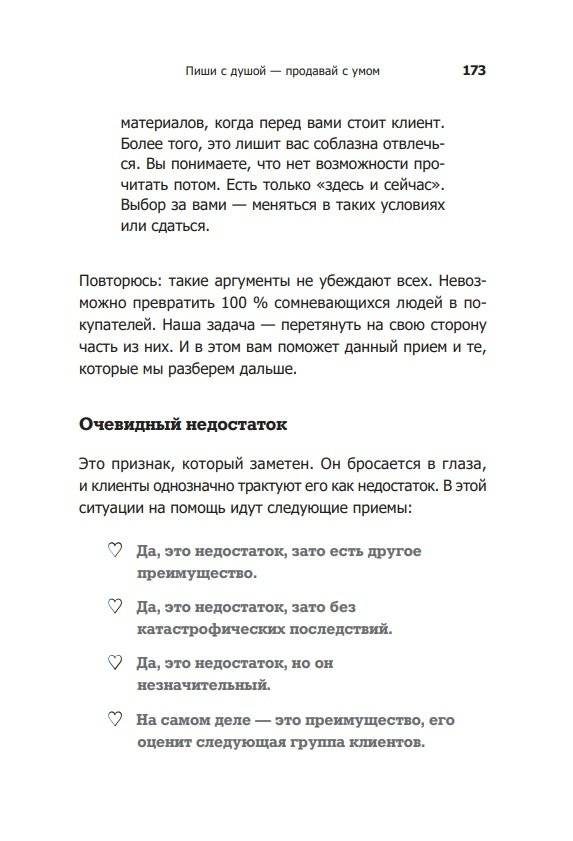 Пиши с душой — продавай с умом 173

материалов, когда перед вами стоит клиент. Более того, это лишит вас соблазна отвлечься. Вы понимаете, что нет возможности прочитать потом. Есть только «здесь и сейчас». Выбор за вами — меняться в таких условиях или сдаться.

Повторюсь: такие аргументы не убеждают всех. Невозможно превратить 100 % сомневающихся людей в покупателей. Наша задача — перетянуть на свою сторону часть из них. И в этом вам поможет данный прием и те, которые мы разберем дальше.

Очевидный недостаток

Это признак, который заметен. Он бросается в глаза, и клиенты однозначно трактуют его как недостаток. В этой ситуации на помощь идут следующие приемы:

♡ Да, это недостаток, зато есть другое преимущество.

♡ Да, это недостаток, зато без катастрофических последствий.

♡ Да, это недостаток, но он незначительный.

♡ На самом деле — это преимущество, его оценит следующая группа клиентов.